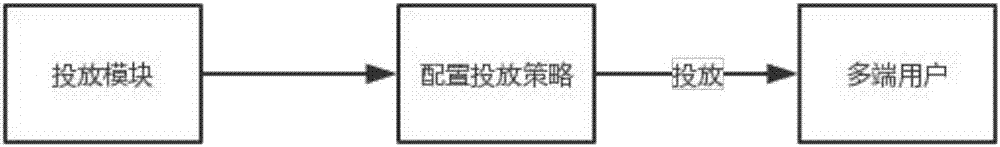 投放模块

配置投放策略

投放

多端用户